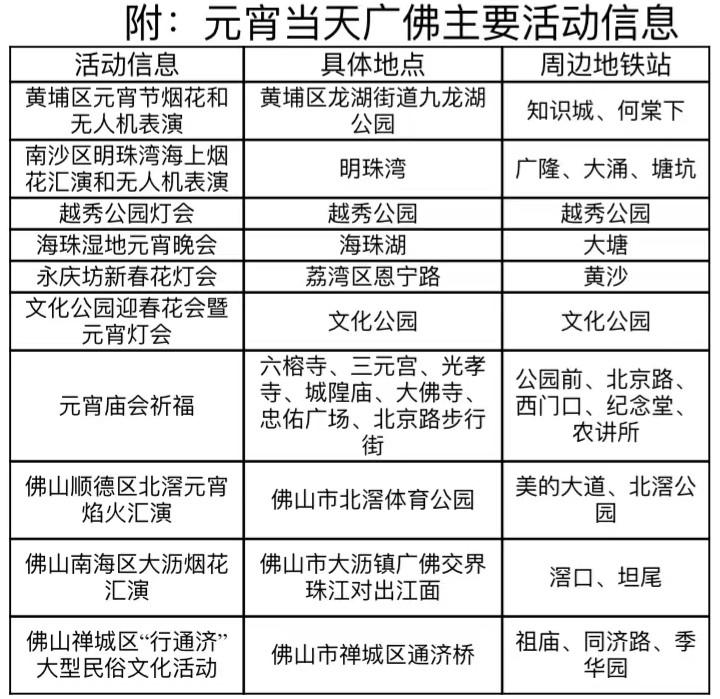 附：元宵当天广佛主要活动信息

| 活动信息 | 具体地点 | 周边地铁站 |
|---|---|---|
| 黄埔区元宵节烟花和无人机表演 | 黄埔区龙湖街道九龙湖公园 | 知识城、何棠下 |
| 南沙区明珠湾海上烟花汇演和无人机表演 | 明珠湾 | 广隆、大涌、塘坑 |
| 越秀公园灯会 | 越秀公园 | 越秀公园 |
| 海珠湿地元宵晚会 | 海珠湖 | 大塘 |
| 永庆坊新春花灯会 | 荔湾区恩宁路 | 黄沙 |
| 文化公园迎春花会暨元宵灯会 | 文化公园 | 文化公园 |
| 元宵庙会祈福 | 六榕寺、三元宫、光孝寺、城隍庙、大佛寺、忠佑广场、北京路步行街 | 公园前、北京路、西门口、纪念堂、农讲所 |
| 佛山顺德区北滘元宵焰火汇演 | 佛山市北滘体育公园 | 美的大道、北滘公园 |
| 佛山南海区大沥烟花汇演 | 佛山市大沥镇广佛交界珠江对出江面 | 滘口、坦尾 |
| 佛山禅城区“行通济”大型民俗文化活动 | 佛山市禅城区通济桥 | 祖庙、同济路、季华园 |